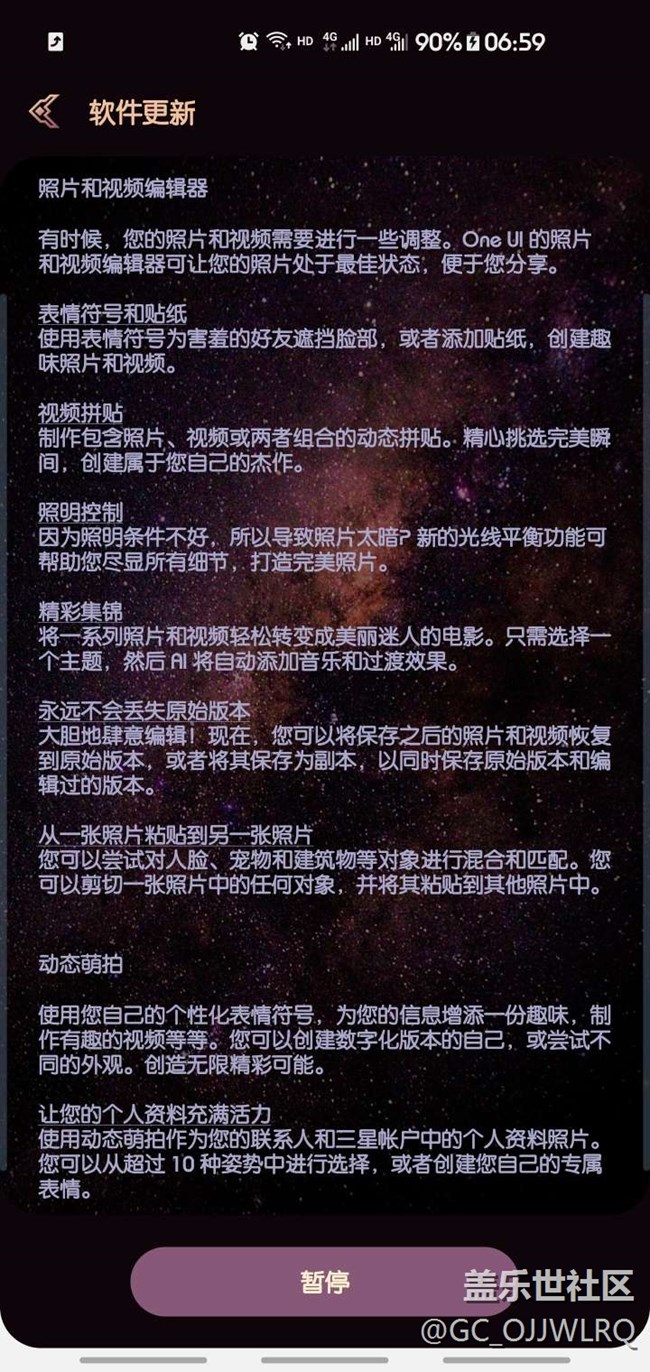 HD 4G HD 4G 90% 06:59

软件更新

照片和视频编辑器

有时候，您的照片和视频需要进行一些调整。One UI 的照片和视频编辑器可让您的照片处于最佳状态，便于您分享。

表情符号和贴纸
使用表情符号为害羞的好友遮挡脸部，或者添加贴纸，创建趣味照片和视频。

视频拼贴
制作包含照片、视频或两者组合的动态拼贴。精心挑选完美瞬间，创建属于您自己的杰作。

照明控制
因为照明条件不好，所以导致照片太暗? 新的光线平衡功能可帮助您尽显所有细节，打造完美照片。

精彩集锦
将一系列照片和视频轻松转变成美丽迷人的电影。只需选择一个主题，然后 AI 将自动添加音乐和过渡效果。

永远不会丢失原始版本
大胆地肆意编辑！现在，您可以将保存之后的照片和视频恢复到原始版本，或者将其保存为副本，以同时保存原始版本和编辑过的版本。

从一张照片粘贴到另一张照片
您可以尝试对人脸、宠物和建筑物等对象进行混合和匹配。您可以剪切一张照片中的任何对象，并将其粘贴到其他照片中。

动态萌拍

使用您自己的个性化表情符号，为您的信息增添一份趣味，制作有趣的视频等等。您可以创建数字化版本的自己，或尝试不同的外观。创造无限精彩可能。

让您的个人资料充满活力
使用动态萌拍作为您的联系人和三星帐户中的个人资料照片。您可以从超过 10 种姿势中进行选择，或者创建您自己的专属表情。

暂停

盖乐世社区
@GC_OJJWLRQ